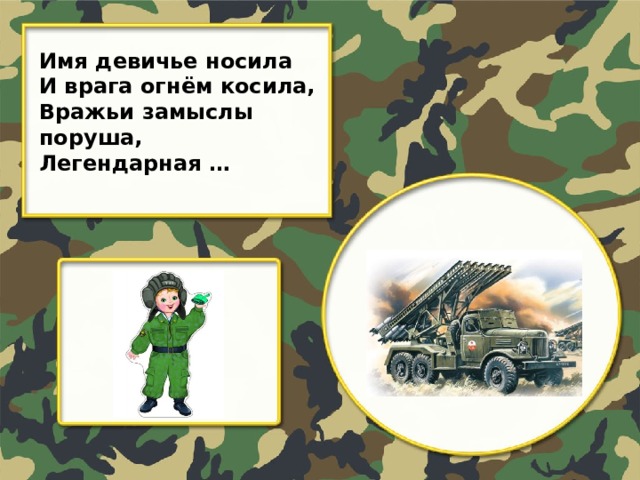 Имя девичье носила
И врага огнём косила,
Вражьи замыслы поруша,
Легендарная …